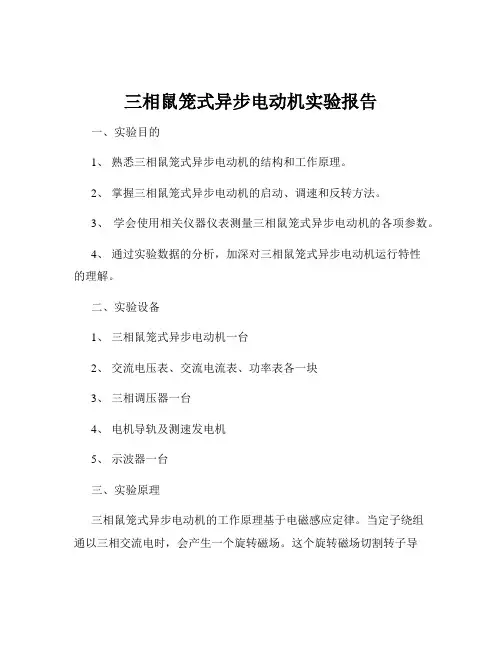 三相鼠笼式异步电动机实验报告

一、实验目的

1、熟悉三相鼠笼式异步电动机的结构和工作原理。

2、掌握三相鼠笼式异步电动机的启动、调速和反转方法。

3、学会使用相关仪器仪表测量三相鼠笼式异步电动机的各项参数。

4、通过实验数据的分析，加深对三相鼠笼式异步电动机运行特性的理解。

二、实验设备

1、三相鼠笼式异步电动机一台

2、交流电压表、交流电流表、功率表各一块

3、三相调压器一台

4、电机导轨及测速发电机

5、示波器一台

三、实验原理

三相鼠笼式异步电动机的工作原理基于电磁感应定律。当定子绕组通以三相交流电时，会产生一个旋转磁场。这个旋转磁场切割转子导